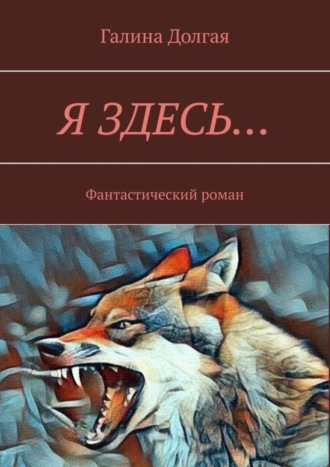 Галина Долгая

Я ЗДЕСЬ…

Фантастический роман